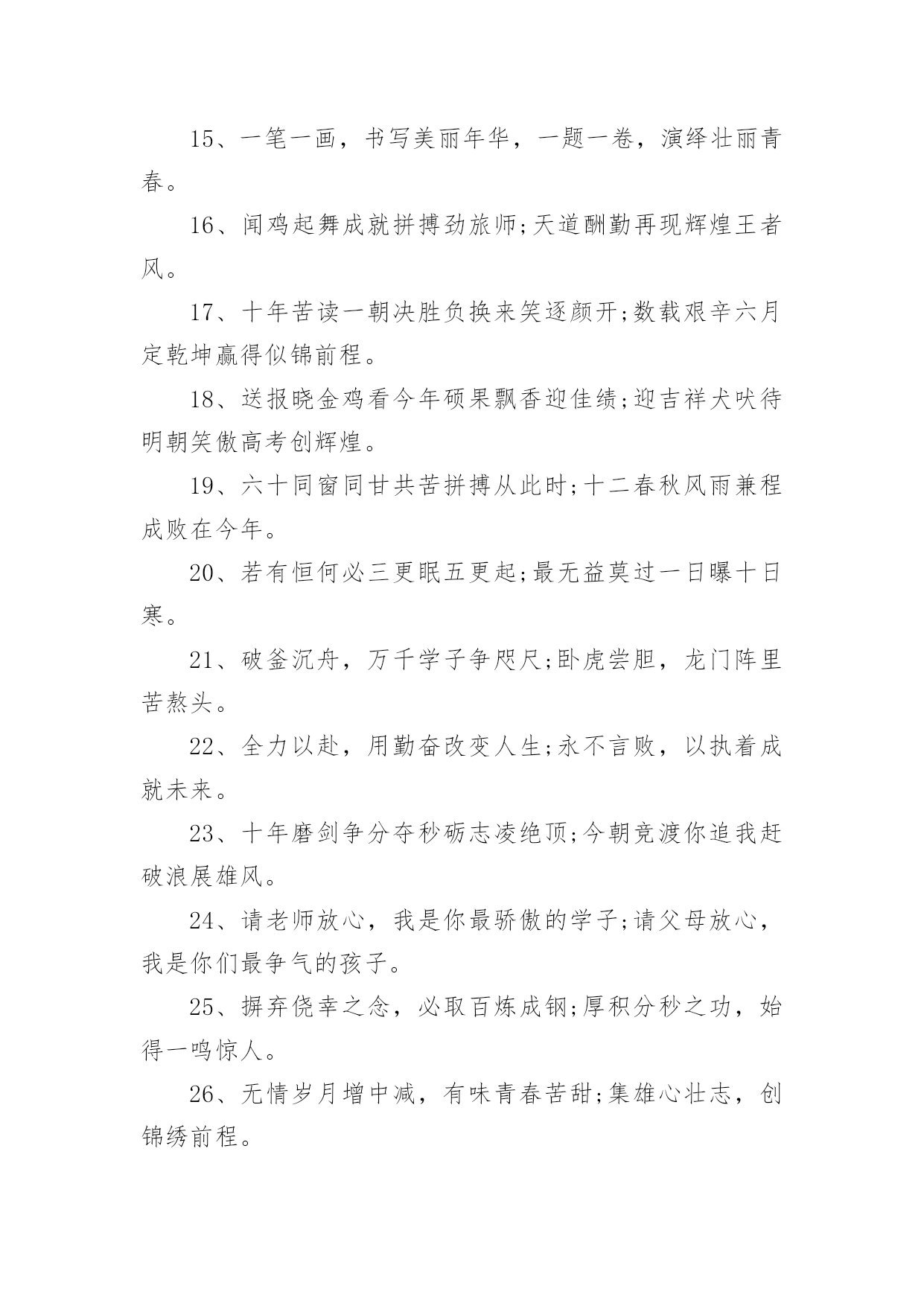 15、一笔一画，书写美丽年华，一题一卷，演绎壮丽青春。

16、闻鸡起舞成就拼搏劲旅师;天道酬勤再现辉煌王者风。

17、十年苦读一朝决胜负换来笑逐颜开;数载艰辛六月定乾坤赢得似锦前程。

18、送报晓金鸡看今年硕果飘香迎佳绩;迎吉祥犬吠待明朝笑傲高考创辉煌。

19、六十同窗同甘共苦拼搏从此时;十二春秋风雨兼程成败在今年。

20、若有恒何必三更眠五更起;最无益莫过一日曝十日寒。

21、破釜沉舟，万千学子争咫尺;卧虎尝胆，龙门阵里苦熬头。

22、全力以赴，用勤奋改变人生;永不言败，以执着成就未来。

23、十年磨剑争分夺秒砺志凌绝顶;今朝竞渡你追我赶破浪展雄风。

24、请老师放心，我是你最骄傲的学子;请父母放心，我是你们最争气的孩子。

25、摒弃侥幸之念，必取百炼成钢;厚积分秒之功，始得一鸣惊人。

26、无情岁月增中减，有味青春苦甜;集雄心壮志，创锦绣前程。